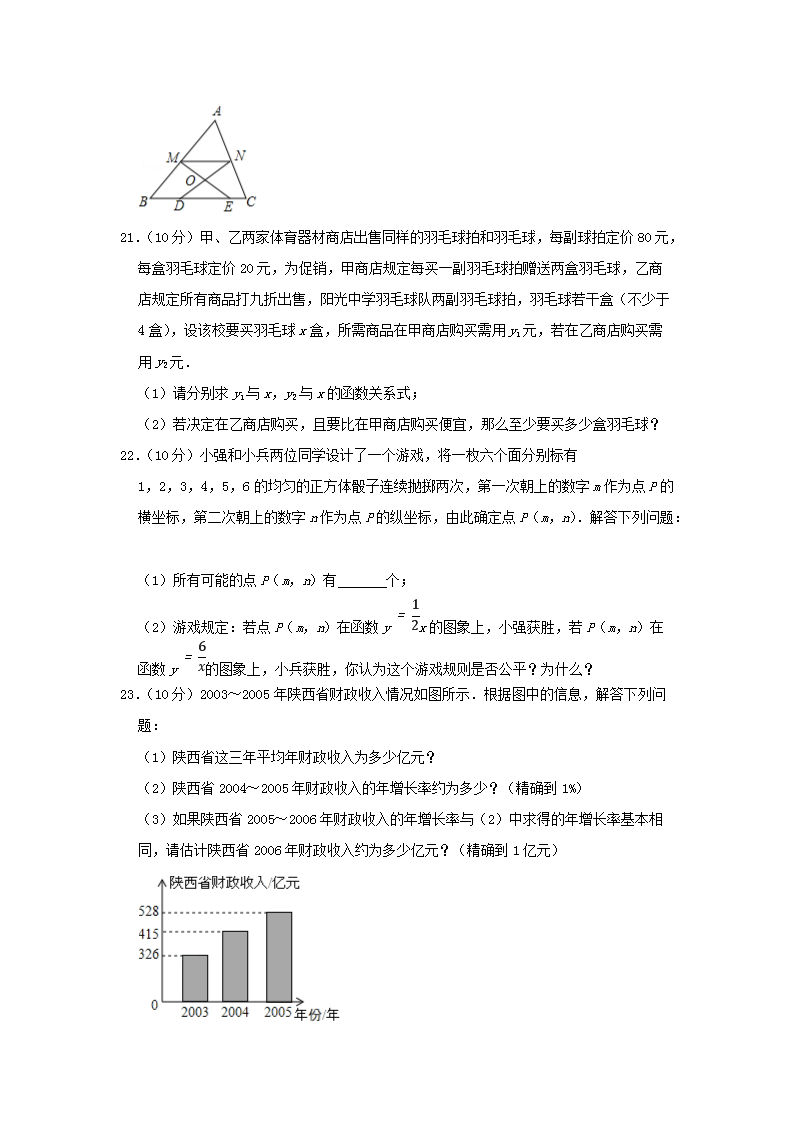 A
M N
O
B D E C

21.（10分）甲、乙两家体育器材商店出售同样的羽毛球拍和羽毛球，每副球拍定价80元，每盒羽毛球定价20元，为促销，甲商店规定每买一副羽毛球拍赠送两盒羽毛球，乙商店规定所有商品打九折出售，阳光中学羽毛球队两副羽毛球拍，羽毛球若干盒（不少于4盒），设该校要买羽毛球$x$盒，所需商品在甲商店购买需用$y_1$元，若在乙商店购买需用$y_2$元．

（1）请分别求$y_1$与$x$，$y_2$与$x$的函数关系式；

（2）若决定在乙商店购买，且要比在甲商店购买便宜，那么至少要买多少盒羽毛球？

22.（10分）小强和小兵两位同学设计了一个游戏，将一枚六个面分别标有1，2，3，4，5，6的均匀的正方体骰子连续抛掷两次，第一次朝上的数字$m$作为点$P$的横坐标，第二次朝上的数字$n$作为点$P$的纵坐标，由此确定点$P$（$m$，$n$）．解答下列问题：

（1）所有可能的点$P$（$m$，$n$）有______个；

（2）游戏规定：若点$P$（$m$，$n$）在函数$y=\frac{1}{2}x$的图象上，小强获胜，若$P$（$m$，$n$）在函数$y=\frac{6}{x}$的图象上，小兵获胜，你认为这个游戏规则是否公平？为什么？

23.（10分）2003～2005年陕西省财政收入情况如图所示．根据图中的信息，解答下列问题：

（1）陕西省这三年平均年财政收入为多少亿元？

（2）陕西省2004～2005年财政收入的年增长率约为多少？（精确到1%）

（3）如果陕西省2005～2006年财政收入的年增长率与（2）中求得的年增长率基本相同，请估计陕西省2006年财政收入约为多少亿元？（精确到1亿元）

陕西省财政收入/亿元
528
415
326
0
2003 2004 2005 年份/年